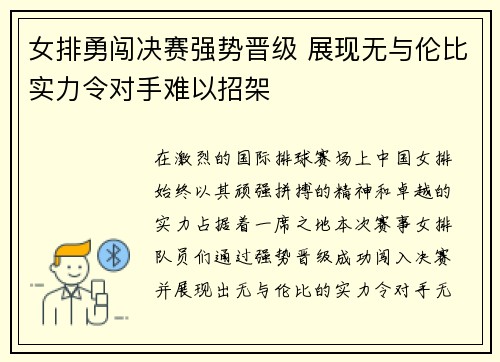 女排勇闯决赛强势晋级 展现无与伦比实力令对手难以招架

在激烈的国际排球赛场上中国女排始终以其顽强拼搏的精神和卓越的实力占据着一席之地本次赛事女排队员们通过强势晋级成功闯入决赛并展现出无与伦比的实力令对手无